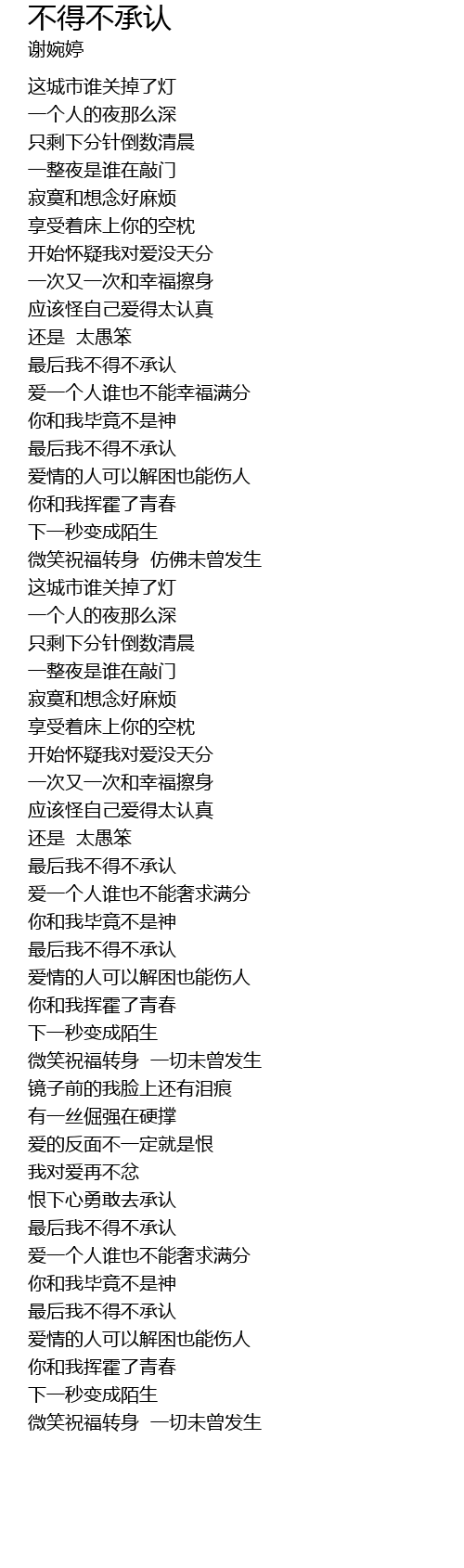 不得不承认
谢婉婷

这城市谁关掉了灯
一个人的夜那么深
只剩下分针倒数清晨
一整夜是谁在敲门
寂寞和想念好麻烦
享受着床上你的空枕
开始怀疑我对爱没天分
一次又一次和幸福擦身
应该怪自己爱得太认真
还是 太愚笨
最后我不得不承认
爱一个人谁也不能幸福满分
你和我毕竟不是神
最后我不得不承认
爱情的人可以解困也能伤人
你和我挥霍了青春
下一秒变成陌生
微笑祝福转身 仿佛未曾发生
这城市谁关掉了灯
一个人的夜那么深
只剩下分针倒数清晨
一整夜是谁在敲门
寂寞和想念好麻烦
享受着床上你的空枕
开始怀疑我对爱没天分
一次又一次和幸福擦身
应该怪自己爱得太认真
还是 太愚笨
最后我不得不承认
爱一个人谁也不能奢求满分
你和我毕竟不是神
最后我不得不承认
爱情的人可以解困也能伤人
你和我挥霍了青春
下一秒变成陌生
微笑祝福转身 一切未曾发生
镜子前的我脸上还有泪痕
有一丝倔强在硬撑
爱的反面不一定就是恨
我对爱再不忿
恨下心勇敢去承认
最后我不得不承认
爱一个人谁也不能奢求满分
你和我毕竟不是神
最后我不得不承认
爱情的人可以解困也能伤人
你和我挥霍了青春
下一秒变成陌生
微笑祝福转身 一切未曾发生